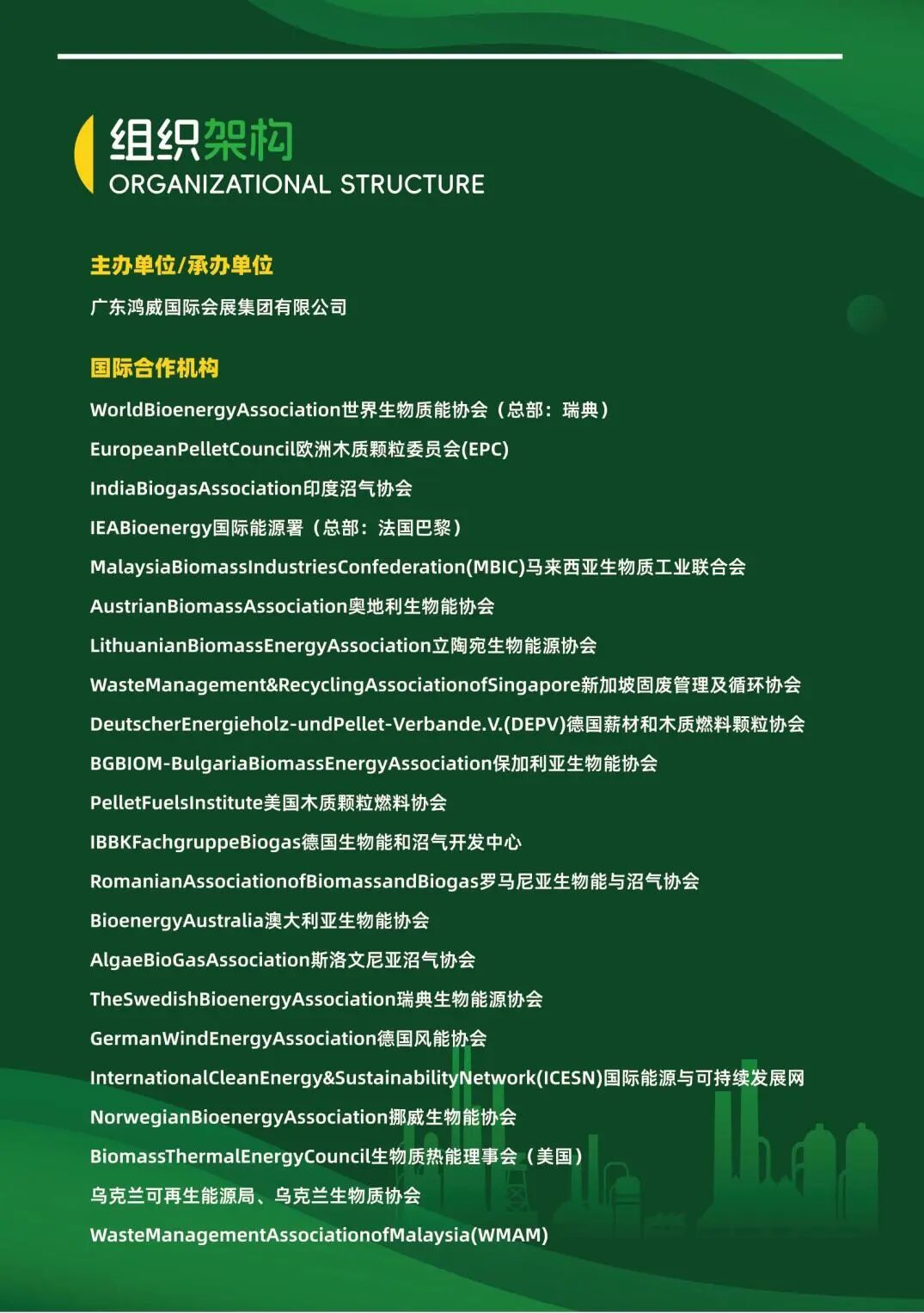 组织架构
ORGANIZATIONAL STRUCTURE

主办单位/承办单位

广东鸿威国际会展集团有限公司

国际合作机构

WorldBioenergyAssociation世界生物质能协会（总部：瑞典）

EuropeanPelletCouncil欧洲木质颗粒委员会(EPC)

IndiaBiogasAssociation印度沼气协会

IEABioenergy国际能源署（总部：法国巴黎）

MalaysiaBiomassIndustriesConfederation(MBIC)马来西亚生物质工业联合会

AustrianBiomassAssociation奥地利生物能协会

LithuanianBiomassEnergyAssociation立陶宛生物能源协会

WasteManagement&RecyclingAssociationofSingapore新加坡固废管理及循环协会

DeutscherEnergieholz-undPellet-Verbande.V.(DEPV)德国薪材和木质燃料颗粒协会

BGBIOM-BulgariaBiomassEnergyAssociation保加利亚生物能协会

PelletFuelsInstitute美国木质颗粒燃料协会

IBBKFachgruppeBiogas德国生物能和沼气开发中心

RomanianAssociationofBiomassandBiogas罗马尼亚生物能与沼气协会

BioenergyAustralia澳大利亚生物能协会

AlgaeBioGasAssociation斯洛文尼亚沼气协会

TheSwedishBioenergyAssociation瑞典生物能源协会

GermanWindEnergyAssociation德国风能协会

InternationalCleanEnergy&SustainabilityNetwork(ICESN)国际能源与可持续发展网

NorwegianBioenergyAssociation挪威生物能协会

BiomassThermalEnergyCouncil生物质热能理事会（美国）

乌克兰可再生能源局、乌克兰生物质协会

WasteManagementAssociationofMalaysia(WMAM)